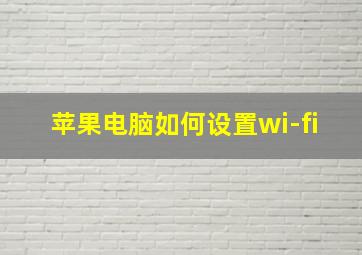 苹果电脑如何设置wi-fi